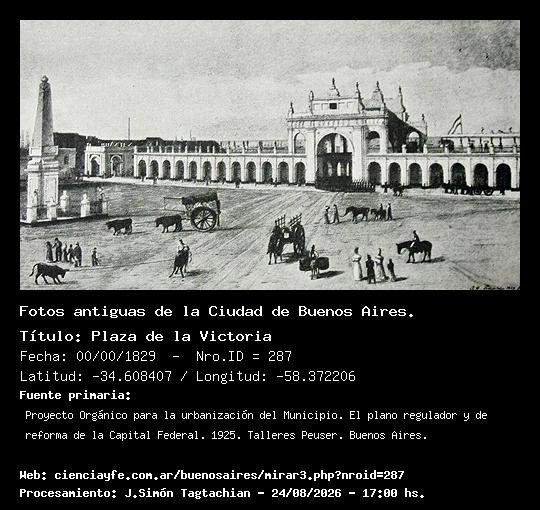 Fotos antiguas de la Ciudad de Buenos Aires.

Título: Plaza de la Victoria

Fecha: 00/00/1829 - Nro.ID = 287

Latitud: -34.608407 / Longitud: -58.372206

Fuente primaria:

Proyecto Orgánico para la urbanización del Municipio. El plano regulador y de reforma de la Capital Federal. 1925. Talleres Peuser. Buenos Aires.

Web: cienciayfe.com.ar/buenosaires/mirar3.php?nroid=287

Procesamiento: J.Simón Tagtachian - 24/08/2026 - 17:00 hs.